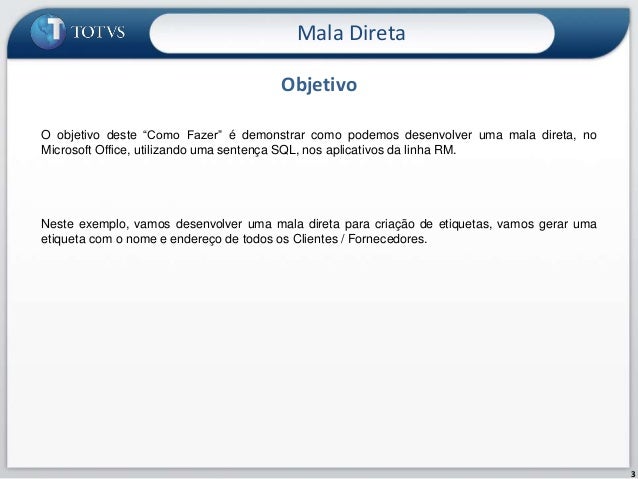 TOTVS

Mala Direta

Objetivo

O objetivo deste “Como Fazer” é demonstrar como podemos desenvolver uma mala direta, no Microsoft Office, utilizando uma sentença SQL, nos aplicativos da linha RM.

Neste exemplo, vamos desenvolver uma mala direta para criação de etiquetas, vamos gerar uma etiqueta com o nome e endereço de todos os Clientes / Fornecedores.

3